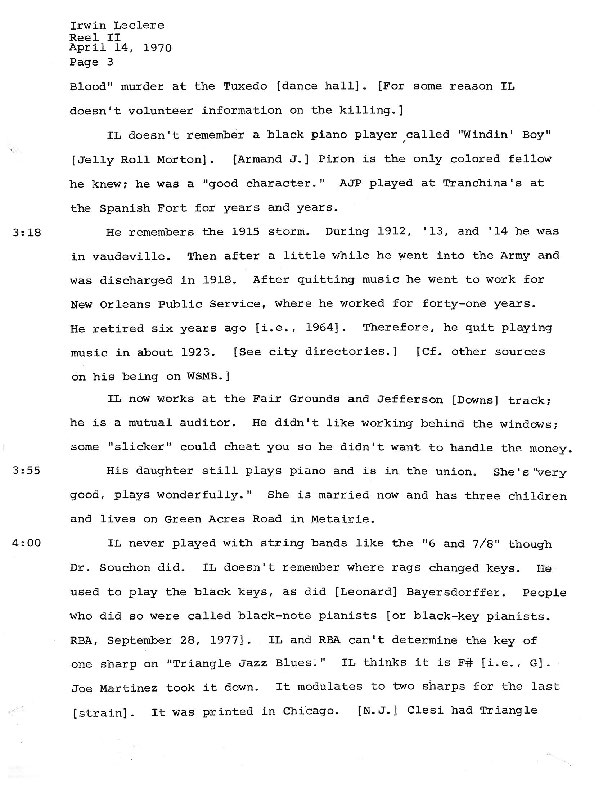 Irwin Leclere
Reel II
April 14, 1970
Page 3

Blood" murder at the Tuxedo [dance hall]. [For some reason IL doesn't volunteer information on the killing.]

IL doesn't remember a black piano player called "Windin' Boy" [Jelly Roll Morton]. [Armand J.] Piron is the only colored fellow he knew; he was a "good character." AJP played at Tranchina's at the Spanish Fort for years and years.

3:18 He remembers the 1915 storm. During 1912, '13, and '14 he was in vaudeville. Then after a little while he went into the Army and was discharged in 1918. After quitting music he went to work for New Orleans Public Service, where he worked for forty-one years. He retired six years ago [i.e., 1964]. Therefore, he quit playing music in about 1923. [See city directories.] [Cf. other sources on his being on WSMB.]

IL now works at the Fair Grounds and Jefferson [Downs] track; he is a mutual auditor. He didn't like working behind the windows; some "slicker" could cheat you so he didn't want to handle the money.

3:55 His daughter still plays piano and is in the union. She's "very good, plays wonderfully." She is married now and has three children and lives on Green Acres Road in Metairie.

4:00 IL never played with string bands like the "6 and 7/8" though Dr. Souchon did. IL doesn't remember where rags changed keys. He used to play the black keys, as did [Leonard] Bayersdorffer. People who did so were called black-note pianists [or black-key pianists. RBA, September 28, 1977]. IL and RBA can't determine the key of one sharp on "Triangle Jazz Blues." IL thinks it is F# [i.e., G]. Joe Martinez took it down. It modulates to two sharps for the last [strain]. It was printed in Chicago. [N.J.] Clesi had Triangle